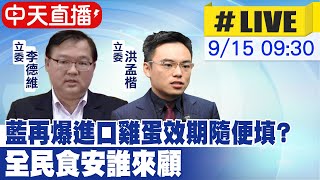 中天直播

#LIVE
9/15 09:30

立委
李德維

立委
洪孟楷

藍再爆進口雞蛋效期隨便填?
全民食安誰來顧